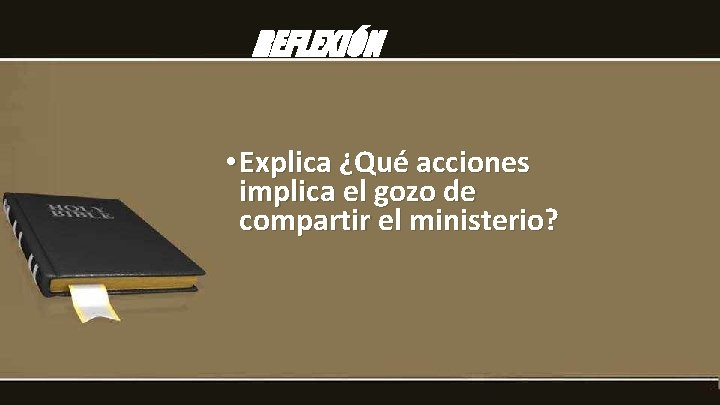 REFLEXIÓN

HOLY BIBLE

• Explica ¿Qué acciones implica el gozo de compartir el ministerio?